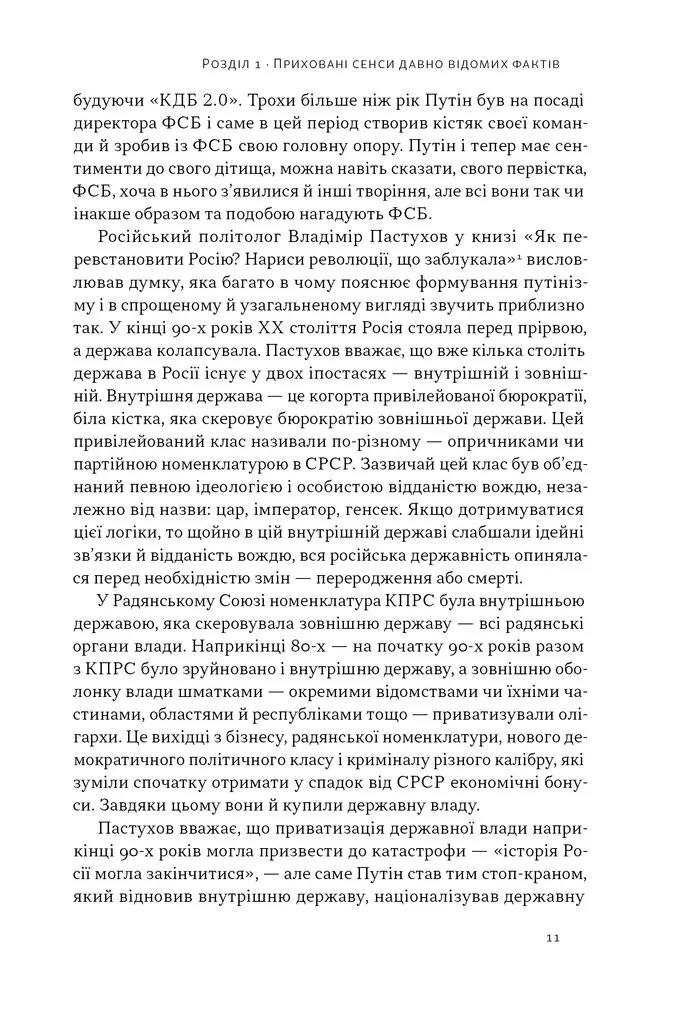 Розділ 1 · Приховані сенси давно відомих фактів

будуючи «КДБ 2.0». Трохи більше ніж рік Путін був на посаді директора ФСБ і саме в цей період створив кістяк своєї команди й зробив із ФСБ свою головну опору. Путін і тепер має сентименти до свого дітища, можна навіть сказати, свого первістка, ФСБ, хоча в нього з'явилися й інші творіння, але всі вони так чи інакше образом та подобою нагадують ФСБ.

Російський політолог Владімір Пастухов у книзі «Як перевстановити Росію? Нариси революції, що заблукала»$^1$ висловлював думку, яка багато в чому пояснює формування путінізму і в спрощеному й узагальненому вигляді звучить приблизно так. У кінці 90-х років XX століття Росія стояла перед прірвою, а держава колапсувала. Пастухов вважає, що вже кілька століть держава в Росії існує у двох іпостасях — внутрішній і зовнішній. Внутрішня держава — це когорта привілейованої бюрократії, біла кістка, яка скеровує бюрократію зовнішньої держави. Цей привілейований клас називали по-різному — опричниками чи партійною номенклатурою в СРСР. Зазвичай цей клас був об'єднаний певною ідеологією і особистою відданістю вождю, незалежно від назви: цар, імператор, генсек. Якщо дотримуватися цієї логіки, то щойно в цій внутрішній державі слабшали ідейні зв'язки й відданість вождю, вся російська державність опинялася перед необхідністю змін — переродження або смерті.

У Радянському Союзі номенклатура КПРС була внутрішньою державою, яка скеровувала зовнішню державу — всі радянські органи влади. Наприкінці 80-х — на початку 90-х років разом з КПРС було зруйновано і внутрішню державу, а зовнішню оболонку влади шматками — окремими відомствами чи їхніми частинами, областями й республіками тощо — приватизували олігархи. Це вихідці з бізнесу, радянської номенклатури, нового демократичного політичного класу і криміналу різного калібру, які зуміли спочатку отримати у спадок від СРСР економічні бонуси. Завдяки цьому вони й купили державну владу.

Пастухов вважає, що приватизація державної влади наприкінці 90-х років могла призвести до катастрофи — «історія Росії могла закінчитися», — але саме Путін став тим стоп-краном, який відновив внутрішню державу, націоналізував державну

11